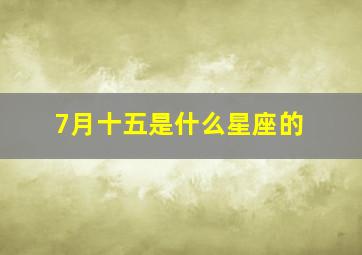 7月十五是什么星座的